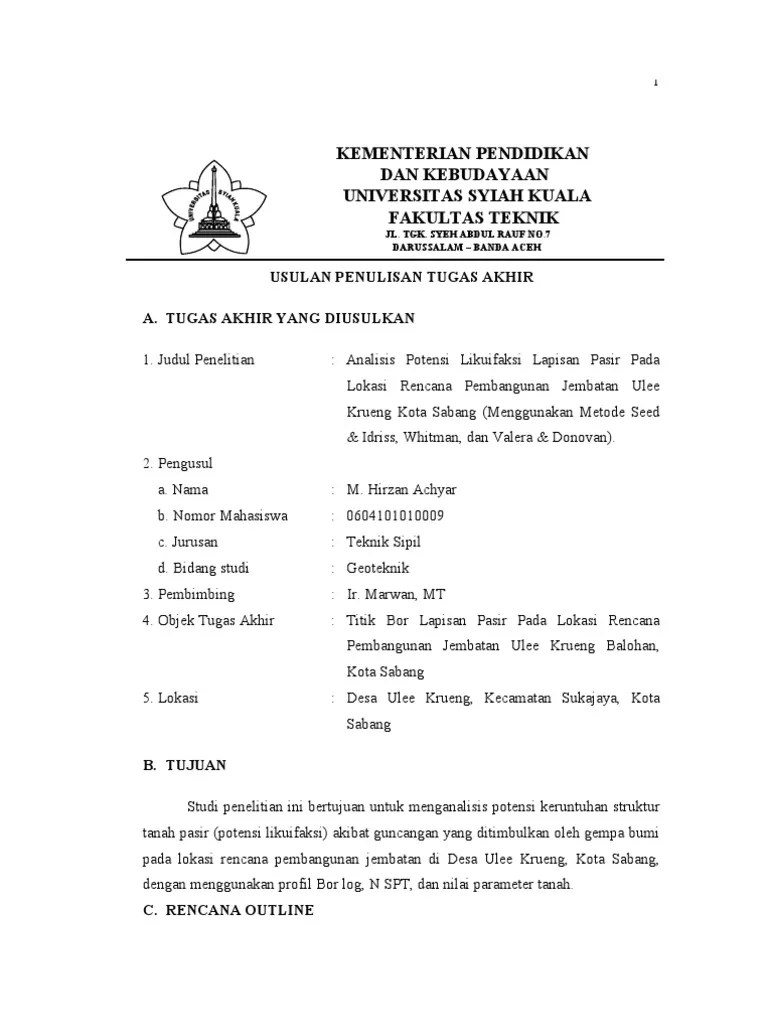 1

UNIVERSITAS SYIAH KUALA

KEMENTERIAN PENDIDIKAN DAN KEBUDAYAAN
UNIVERSITAS SYIAH KUALA
FAKULTAS TEKNIK
JL. TGK. SYEH ABDUL RAUF NO 7
DARUSSALAM – BANDA ACEH

USULAN PENULISAN TUGAS AKHIR

A. TUGAS AKHIR YANG DIUSULKAN

1. Judul Penelitian : Analisis Potensi Likuifaksi Lapisan Pasir Pada Lokasi Rencana Pembangunan Jembatan Ulee Krueng Kota Sabang (Menggunakan Metode Seed & Idriss, Whitman, dan Valera & Donovan).

2. Pengusul
a. Nama : M. Hirzan Achyar
b. Nomor Mahasiswa : 0604101010009
c. Jurusan : Teknik Sipil
d. Bidang studi : Geoteknik

3. Pembimbing : Ir. Marwan, MT

4. Objek Tugas Akhir : Titik Bor Lapisan Pasir Pada Lokasi Rencana Pembangunan Jembatan Ulee Krueng Balohan, Kota Sabang

5. Lokasi : Desa Ulee Krueng, Kecamatan Sukajaya, Kota Sabang

B. TUJUAN

Studi penelitian ini bertujuan untuk menganalisis potensi keruntuhan struktur tanah pasir (potensi likuifaksi) akibat guncangan yang ditimbulkan oleh gempa bumi pada lokasi rencana pembangunan jembatan di Desa Ulee Krueng, Kota Sabang, dengan menggunakan profil Bor log, N SPT, dan nilai parameter tanah.

C. RENCANA OUTLINE